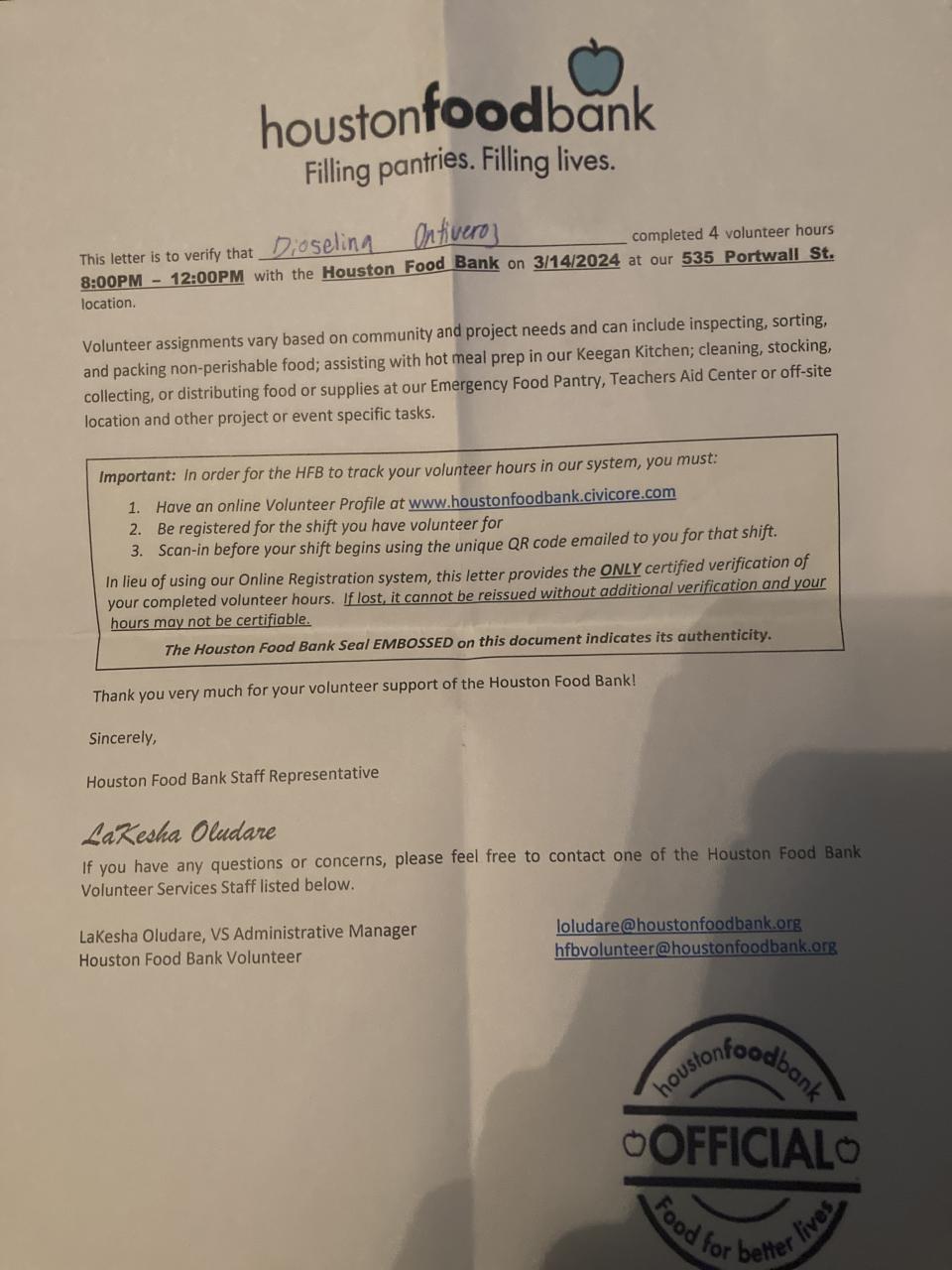 houstonfoodbank
Filling pantries. Filling lives.

This letter is to verify that Dioselina Ontiveros completed 4 volunteer hours 8:00PM – 12:00PM with the Houston Food Bank on 3/14/2024 at our 535 Portwall St. location.

Volunteer assignments vary based on community and project needs and can include inspecting, sorting, and packing non-perishable food; assisting with hot meal prep in our Keegan Kitchen; cleaning, stocking, collecting, or distributing food or supplies at our Emergency Food Pantry, Teachers Aid Center or off-site location and other project or event specific tasks.

Important: In order for the HFB to track your volunteer hours in our system, you must:
1. Have an online Volunteer Profile at www.houstonfoodbank.civicore.com
2. Be registered for the shift you have volunteer for
3. Scan-in before your shift begins using the unique QR code emailed to you for that shift.
In lieu of using our Online Registration system, this letter provides the ONLY certified verification of your completed volunteer hours. If lost, it cannot be reissued without additional verification and your hours may not be certifiable.
The Houston Food Bank Seal EMBOSSED on this document indicates its authenticity.

Thank you very much for your volunteer support of the Houston Food Bank!

Sincerely,

Houston Food Bank Staff Representative

LaKesha Oludare

If you have any questions or concerns, please feel free to contact one of the Houston Food Bank Volunteer Services Staff listed below.

LaKesha Oludare, VS Administrative Manager
Houston Food Bank Volunteer

loludare@houstonfoodbank.org
hfbvolunteer@houstonfoodbank.org

houstonfoodbank
OFFICIAL
Food for better lives